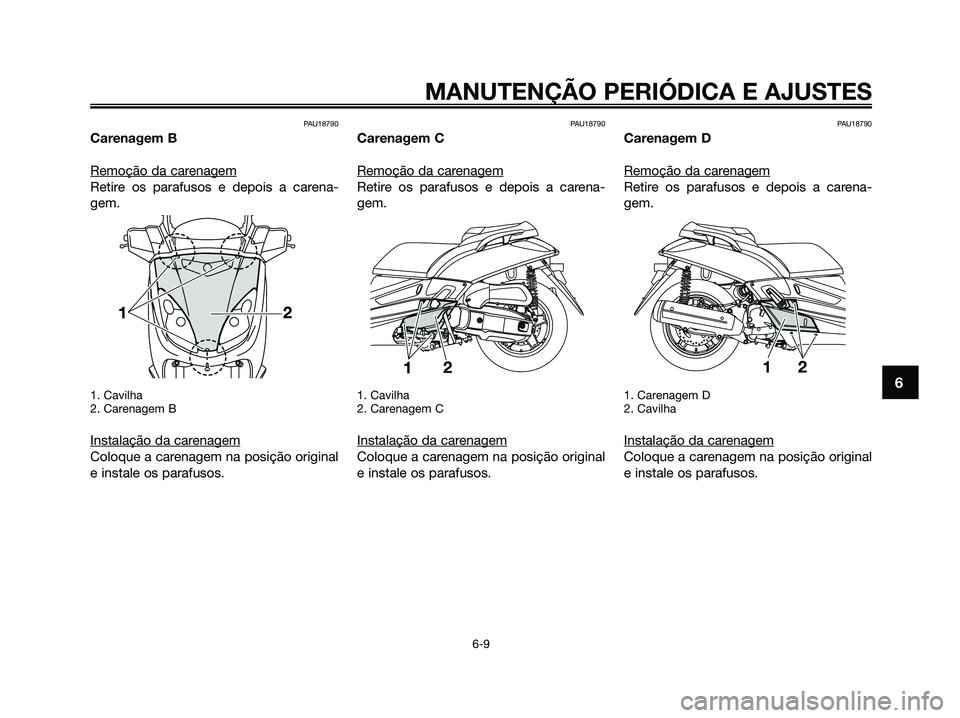 MANUTENÇÃO PERIÓDICA E AJUSTES

PAU18790
Carenagem B

Remoção da carenagem
Retire os parafusos e depois a carenagem.

1
2

1. Cavilha
2. Carenagem B

Instalação da carenagem
Coloque a carenagem na posição original e instale os parafusos.

PAU18790
Carenagem C

Remoção da carenagem
Retire os parafusos e depois a carenagem.

1 2

1. Cavilha
2. Carenagem C

Instalação da carenagem
Coloque a carenagem na posição original e instale os parafusos.

PAU18790
Carenagem D

Remoção da carenagem
Retire os parafusos e depois a carenagem.

1 2

1. Carenagem D
2. Cavilha

Instalação da carenagem
Coloque a carenagem na posição original e instale os parafusos.

6

6-9

carmanualsonline.info